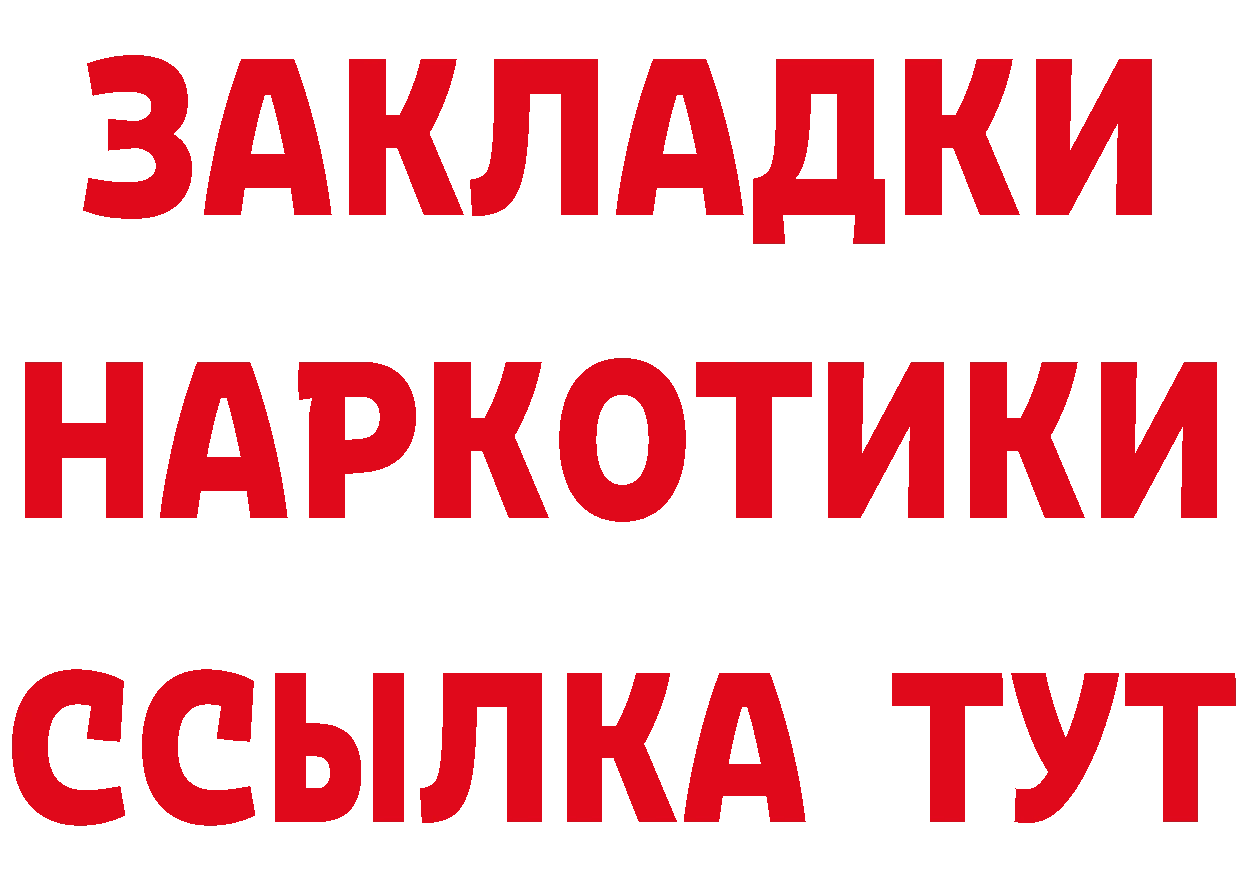 ЗАКЛАДКИ НАРКОТИКИ ССЫЛКА ТУТ